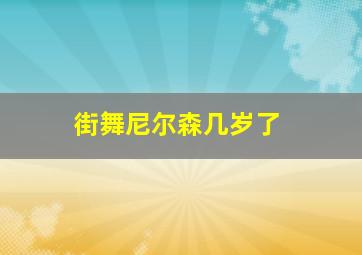 街舞尼尔森几岁了